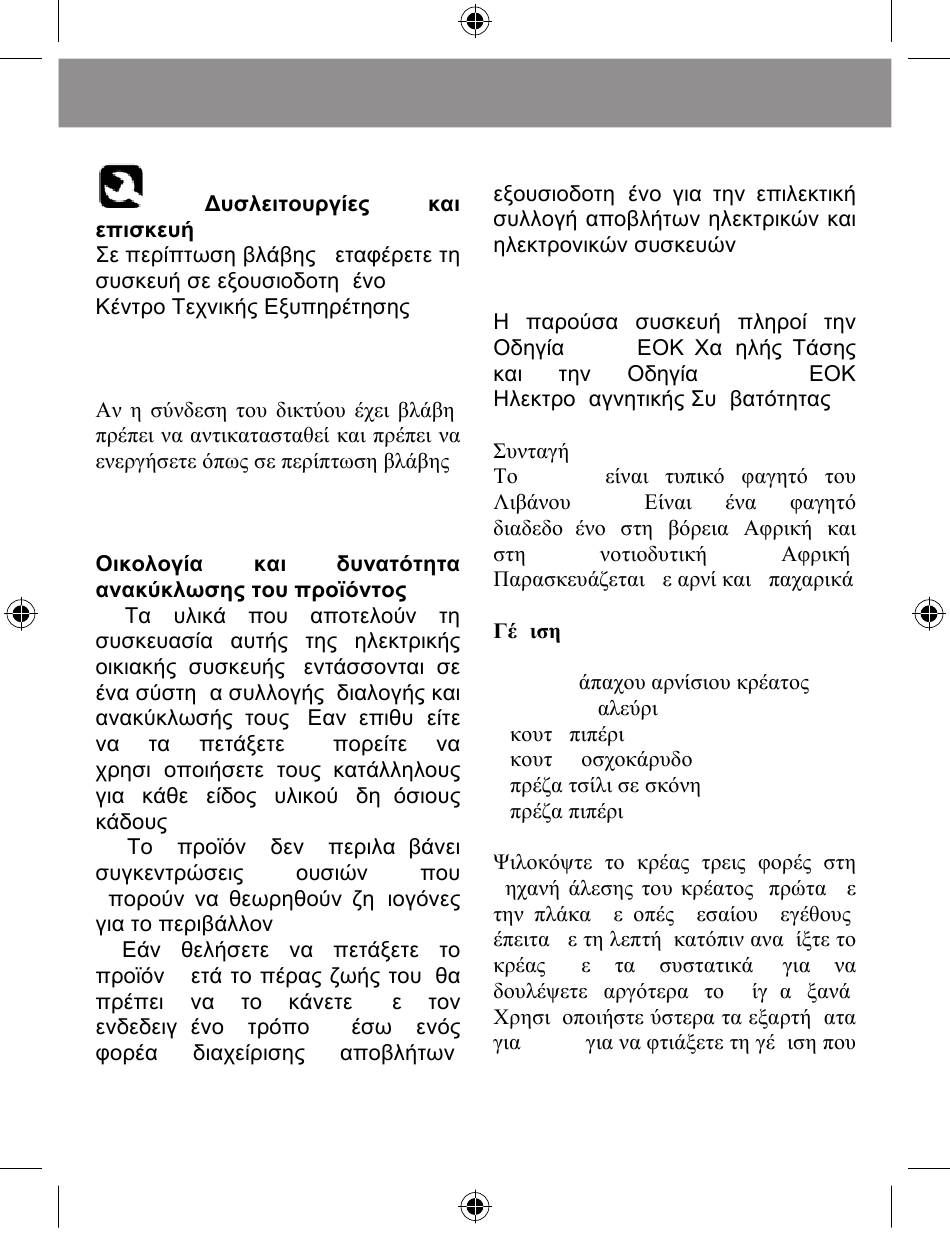 Δυσλειτουργίες και επισκευή
Σε περίπτωση βλάβης εταφέρετε τη συσκευή σε εξουσιοδοτη ένο Κέντρο Τεχνικής Εξυπηρέτησης

Αν η σύνδεση του δικτύου έχει βλάβη πρέπει να αντικατασταθεί και πρέπει να ενεργήσετε όπως σε περίπτωση βλάβης

Οικολογία και δυνατότητα ανακύκλωσης του προϊόντος
Τα υλικά που αποτελούν τη συσκευασία αυτής της ηλεκτρικής οικιακής συσκευής εντάσσονται σε ένα σύστη α συλλογής διαλογής και ανακύκλωσής τους Εαν επιθυ είτε να τα πετάξετε πορείτε να χρησι οποιήσετε τους κατάλληλους για κάθε είδος υλικού δη όσιους κάδους
Το προϊόν δεν περιλα βάνει συγκεντρώσεις ουσιών που πορούν να θεωρηθούν ζη ιογόνες για το περιβάλλον
Εάν θελήσετε να πετάξετε το προϊόν ετά το πέρας ζωής του θα πρέπει να το κάνετε ε τον ενδεδειγ ένο τρόπο έσω ενός φορέα διαχείρισης αποβλήτων εξουσιοδοτη ένο για την επιλεκτική συλλογή αποβλήτων ηλεκτρικών και ηλεκτρονικών συσκευών

Η παρούσα συσκευή πληροί την Οδηγία ΕΟΚ Χα ηλής Τάσης και την Οδηγία ΕΟΚ Ηλεκτρο αγνητικής Συ βατότητας

Συνταγή
Το είναι τυπικό φαγητό του Λιβάνου Είναι ένα φαγητό διαδεδο ένο στη βόρεια Αφρική και στη νοτιοδυτική Αφρική Παρασκευάζεται ε αρνί και παχαρικά

Γέ ιση

άπαχου αρνίσιου κρέατος
αλεύρι
κουτ πιπέρι
κουτ οσχοκάρυδο
πρέζα τσίλι σε σκόνη
πρέζα πιπέρι

Ψιλοκόψτε το κρέας τρεις φορές στη ηχανή άλεσης του κρέατος πρώτα ε την πλάκα ε οπές εσαίου εγέθους έπειτα ε τη λεπτή κατόπιν ανα ίξτε το κρέας ε τα συστατικά για να δουλέψετε αργότερα το ίγ α ξανά Χρησι οποιήστε ύστερα τα εξαρτή ατα για για να φτιάξετε τη γέ ιση που